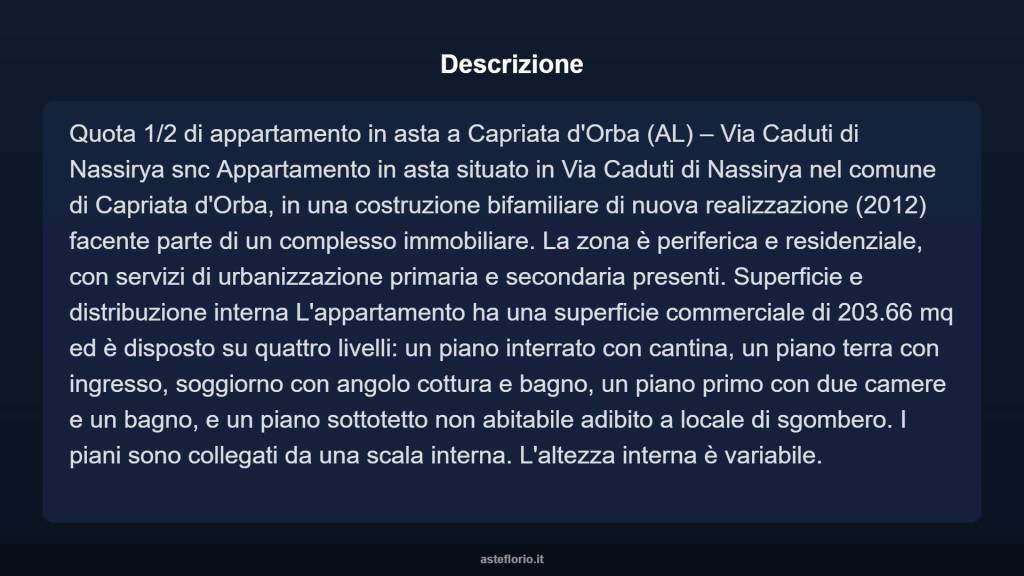 Descrizione

Quota 1/2 di appartamento in asta a Capriata d'Orba (AL) – Via Caduti di Nassirya snc Appartamento in asta situato in Via Caduti di Nassirya nel comune di Capriata d'Orba, in una costruzione bifamiliare di nuova realizzazione (2012) facente parte di un complesso immobiliare. La zona è periferica e residenziale, con servizi di urbanizzazione primaria e secondaria presenti. Superficie e distribuzione interna L'appartamento ha una superficie commerciale di 203.66 mq ed è disposto su quattro livelli: un piano interrato con cantina, un piano terra con ingresso, soggiorno con angolo cottura e bagno, un piano primo con due camere e un bagno, e un piano sottotetto non abitabile adibito a locale di sgombero. I piani sono collegati da una scala interna. L'altezza interna è variabile.

asteflorio.it